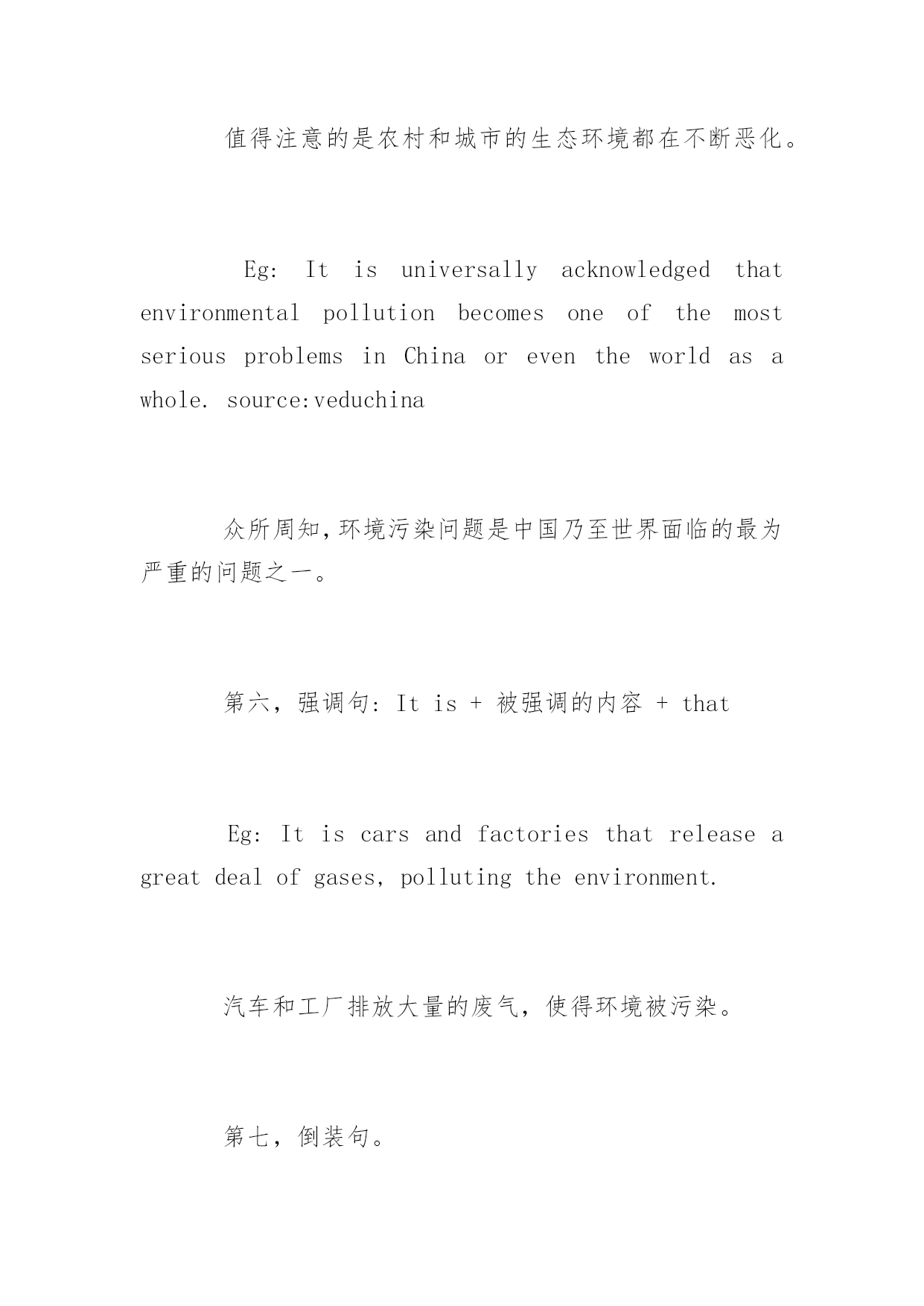 值得注意的是农村和城市的生态环境都在不断恶化。

Eg: It is universally acknowledged that environmental pollution becomes one of the most serious problems in China or even the world as a whole. source:veduchina

众所周知,环境污染问题是中国乃至世界面临的最为严重的问题之一。

第六，强调句: It is + 被强调的内容 + that

Eg: It is cars and factories that release a great deal of gases, polluting the environment.

汽车和工厂排放大量的废气，使得环境被污染。

第七，倒装句。